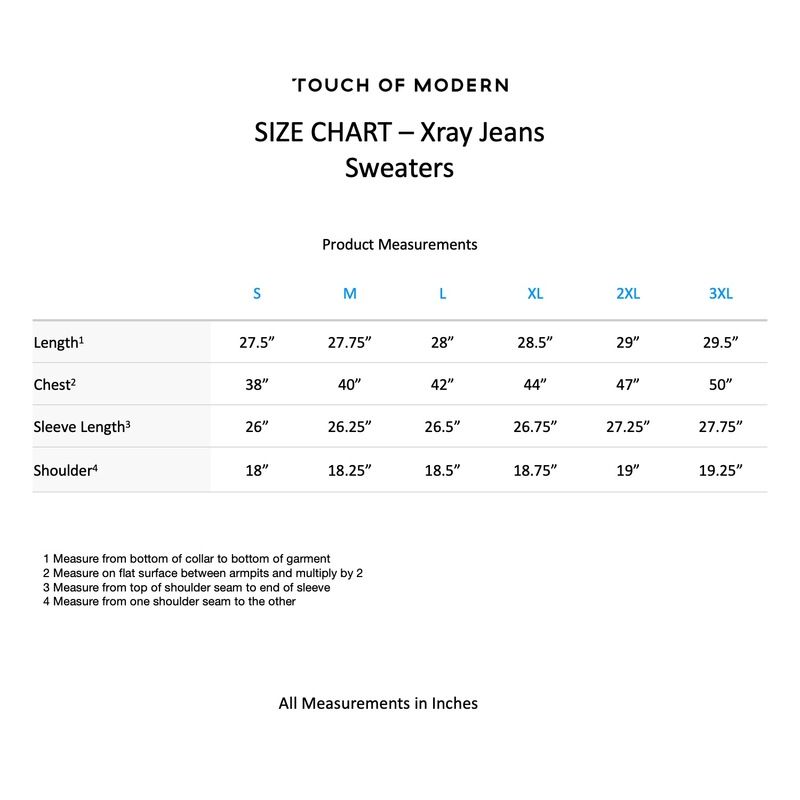 TOUCH OF MODERN

SIZE CHART – Xray Jeans Sweaters

Product Measurements

| | S | M | L | XL | 2XL | 3XL |
|---|---|---|---|---|---|---|
| Length$^1$ | 27.5” | 27.75” | 28” | 28.5” | 29” | 29.5” |
| Chest$^2$ | 38” | 40” | 42” | 44” | 47” | 50” |
| Sleeve Length$^3$ | 26” | 26.25” | 26.5” | 26.75” | 27.25” | 27.75” |
| Shoulder$^4$ | 18” | 18.25” | 18.5” | 18.75” | 19” | 19.25” |

1 Measure from bottom of collar to bottom of garment
2 Measure on flat surface between armpits and multiply by 2
3 Measure from top of shoulder seam to end of sleeve
4 Measure from one shoulder seam to the other

All Measurements in Inches